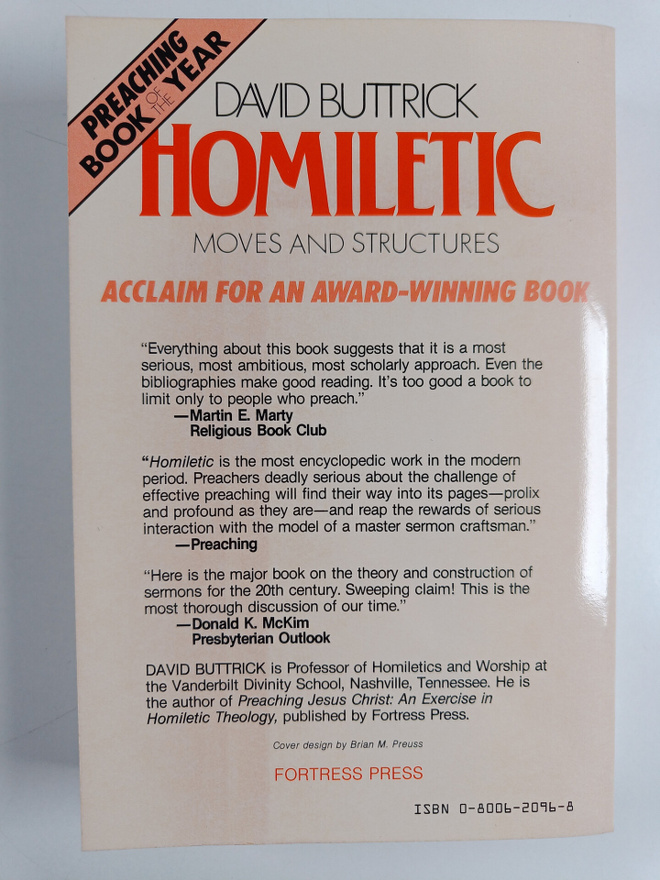 PREACHING BOOK OF THE YEAR

DAVID BUTTRICK

HOMILETIC

MOVES AND STRUCTURES

ACCLAIM FOR AN AWARD-WINNING BOOK

"Everything about this book suggests that it is a most serious, most ambitious, most scholarly approach. Even the bibliographies make good reading. It's too good a book to limit only to people who preach."
—Martin E. Marty
Religious Book Club

"Homiletic is the most encyclopedic work in the modern period. Preachers deadly serious about the challenge of effective preaching will find their way into its pages—prolix and profound as they are—and reap the rewards of serious interaction with the model of a master sermon craftsman."
—Preaching

"Here is the major book on the theory and construction of sermons for the 20th century. Sweeping claim! This is the most thorough discussion of our time."
—Donald K. McKim
Presbyterian Outlook

DAVID BUTTRICK is Professor of Homiletics and Worship at the Vanderbilt Divinity School, Nashville, Tennessee. He is the author of Preaching Jesus Christ: An Exercise in Homiletic Theology, published by Fortress Press.

Cover design by Brian M. Preuss

FORTRESS PRESS

ISBN 0-8006-2096-8